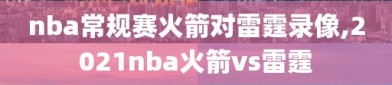 nba常规赛火箭对雷霆录像,2021nba火箭vs雷霆